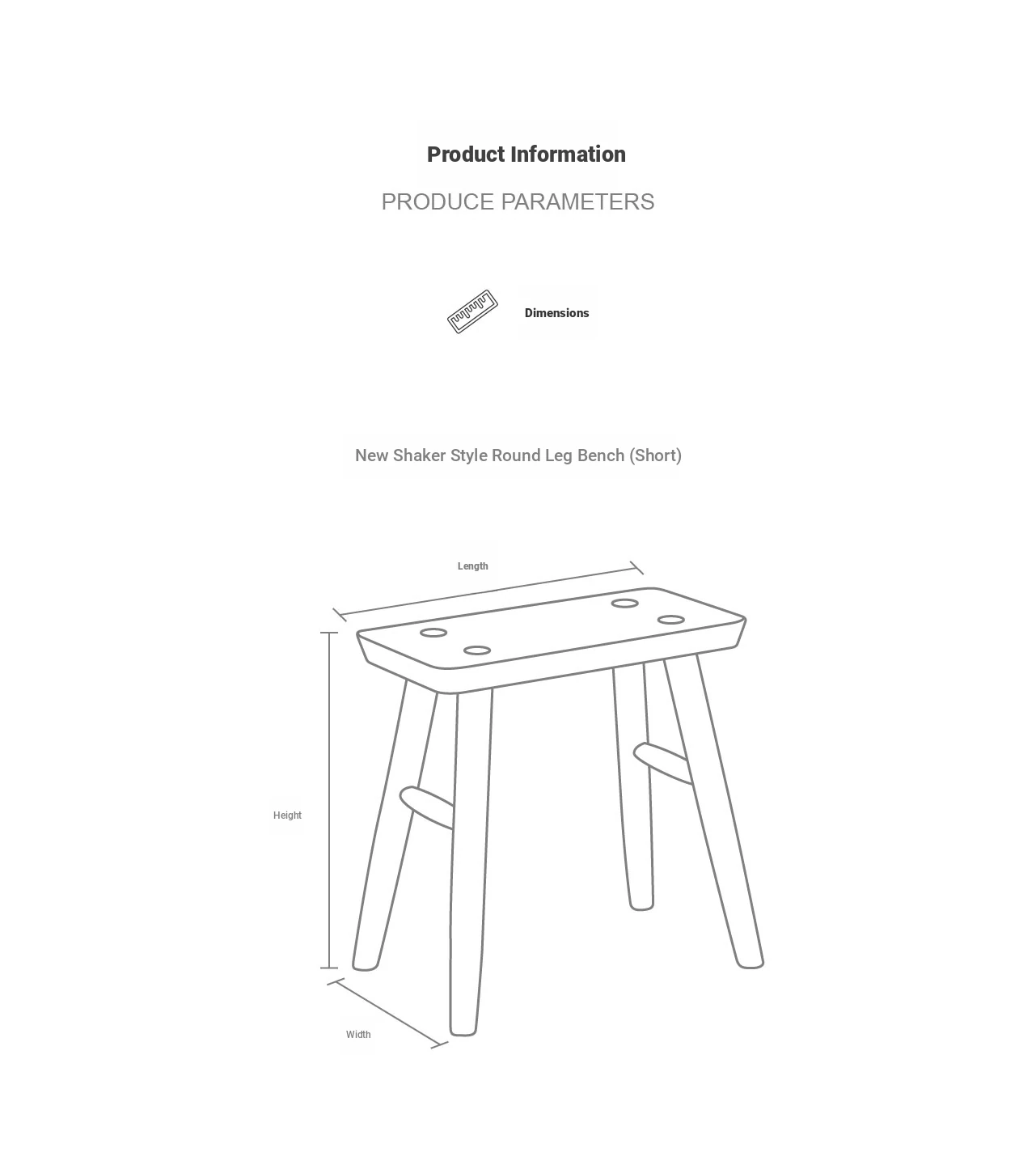 Product Information

PRODUCE PARAMETERS

Dimensions

New Shaker Style Round Leg Bench (Short)

Length

Height

Width